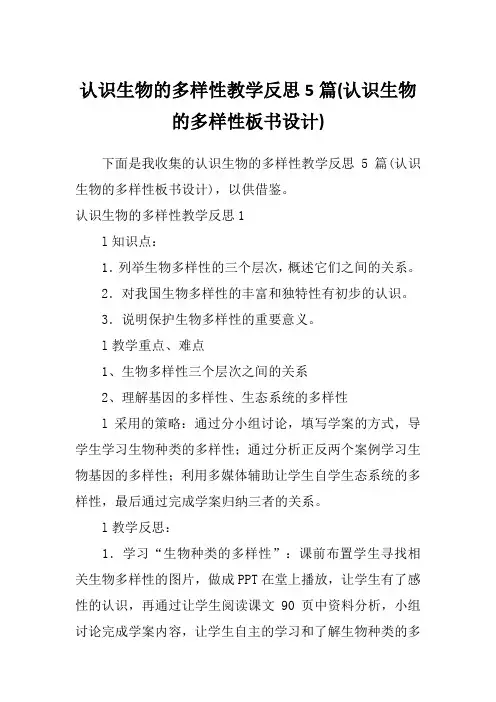 认识生物的多样性教学反思 5 篇(认识生物的多样性板书设计)

下面是我收集的认识生物的多样性教学反思 5 篇(认识生物的多样性板书设计)，以供借鉴。

认识生物的多样性教学反思 1

l 知识点：

1．列举生物多样性的三个层次，概述它们之间的关系。

2．对我国生物多样性的丰富和独特性有初步的认识。

3．说明保护生物多样性的重要意义。

l 教学重点、难点

1、生物多样性三个层次之间的关系

2、理解基因的多样性、生态系统的多样性

l 采用的策略：通过分小组讨论，填写学案的方式，导学生学习生物种类的多样性；通过分析正反两个案例学习生物基因的多样性；利用多媒体辅助让学生自学生态系统的多样性，最后通过完成学案归纳三者的关系。

l 教学反思：

1．学习“生物种类的多样性”：课前布置学生寻找相关生物多样性的图片，做成 PPT 在堂上播放，让学生有了感性的认识，再通过让学生阅读课文 90 页中资料分析，小组讨论完成学案内容，让学生自主的学习和了解生物种类的多